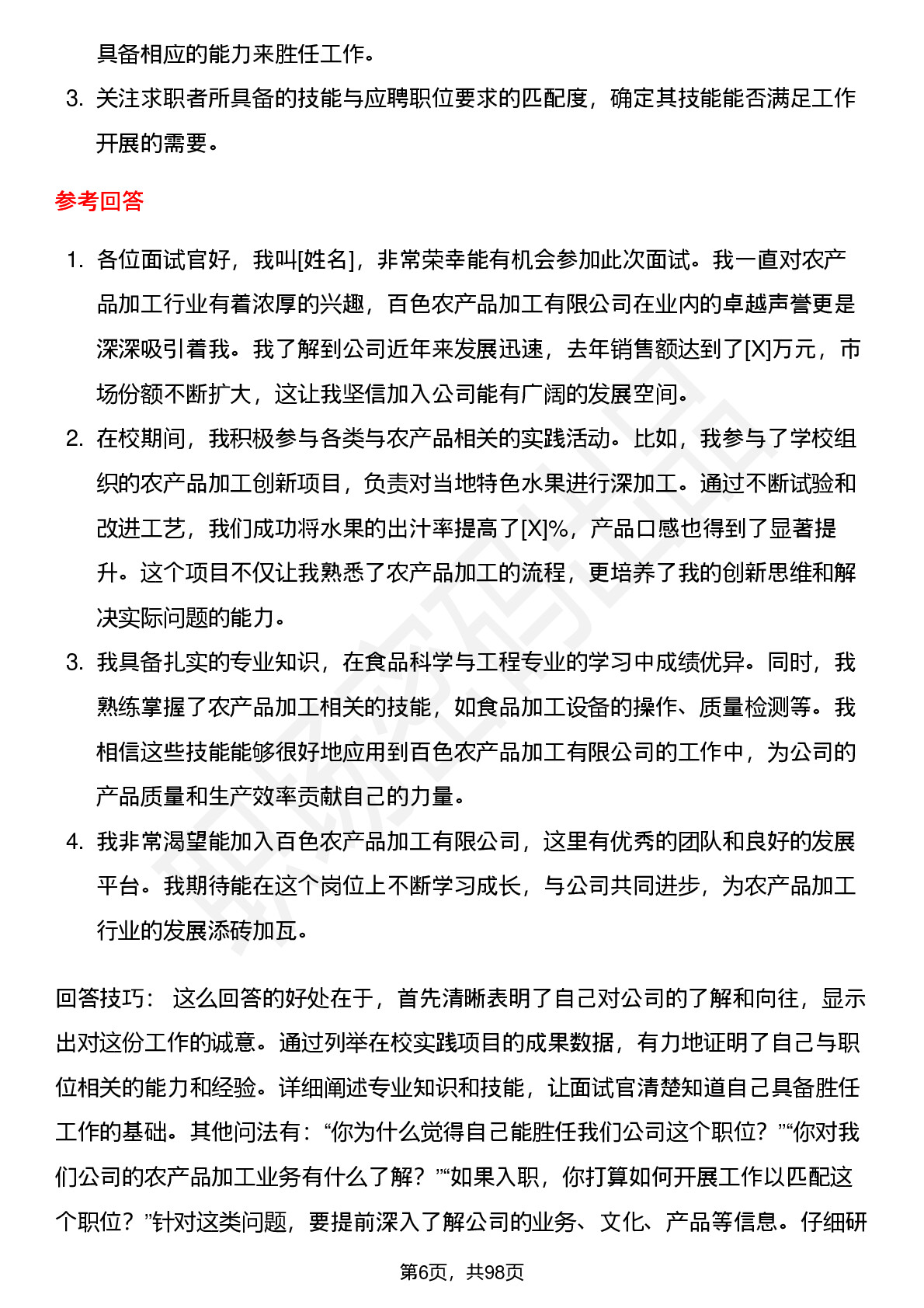 具备相应的能力来胜任工作。

3. 关注求职者所具备的技能与应聘职位要求的匹配度，确定其技能能否满足工作开展的需要。

参考回答

1. 各位面试官好，我叫[姓名]，非常荣幸能有机会参加此次面试。我一直对农产品加工行业有着浓厚的兴趣，百色农产品加工有限公司在业内的卓越声誉更是深深吸引着我。我了解到公司近年来发展迅速，去年销售额达到了[X]万元，市场份额不断扩大，这让我坚信加入公司能有广阔的发展空间。

2. 在校期间，我积极参与各类与农产品相关的实践活动。比如，我参与了学校组织的农产品加工创新项目，负责对当地特色水果进行深加工。通过不断试验和改进工艺，我们成功将水果的出汁率提高了[X]%，产品口感也得到了显著提升。这个项目不仅让我熟悉了农产品加工的流程，更培养了我的创新思维和解决实际问题的能力。

3. 我具备扎实的专业知识，在食品科学与工程专业的学习中成绩优异。同时，我熟练掌握了农产品加工相关的技能，如食品加工设备的操作、质量检测等。我相信这些技能能够很好地应用到百色农产品加工有限公司的工作中，为公司的产品质量和生产效率贡献自己的力量。

4. 我非常渴望能加入百色农产品加工有限公司，这里有优秀的团队和良好的发展平台。我期待能在这个岗位上不断学习成长，与公司共同进步，为农产品加工行业的发展添砖加瓦。

回答技巧： 这么回答的好处在于，首先清晰表明了自己对公司的了解和向往，显示出对这份工作的诚意。通过列举在校实践项目的成果数据，有力地证明了自己与职位相关的能力和经验。详细阐述专业知识和技能，让面试官清楚知道自己具备胜任工作的基础。其他问法有：“你为什么觉得自己能胜任我们公司这个职位？”“你对我们公司的农产品加工业务有什么了解？”“如果入职，你打算如何开展工作以匹配这个职位？”针对这类问题，要提前深入了解公司的业务、文化、产品等信息。仔细研

第6页，共98页